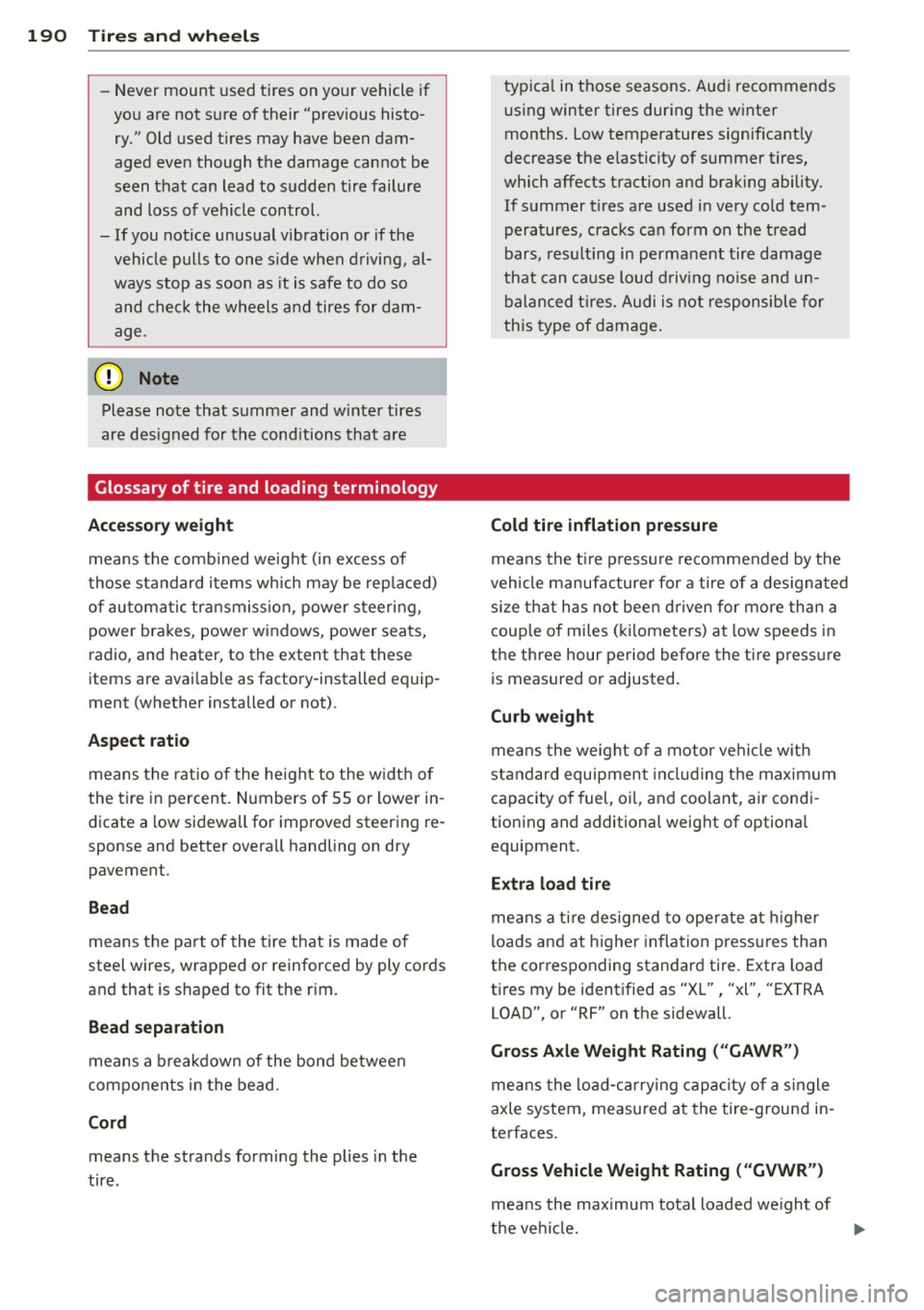 190 Tires and wheels

– Never mount used tires on your vehicle if you are not sure of their "previous history." Old used tires may have been damaged even though the damage cannot be seen that can lead to sudden tire failure and loss of vehicle control.
– If you notice unusual vibration or if the vehicle pulls to one side when driving, always stop as soon as it is safe to do so and check the wheels and tires for damage.

Note

Please note that summer and winter tires are designed for the conditions that are typical in those seasons. Audi recommends using winter tires during the winter months. Low temperatures significantly decrease the elasticity of summer tires, which affects traction and braking ability. If summer tires are used in very cold temperatures, cracks can form on the tread bars, resulting in permanent tire damage that can cause loud driving noise and unbalanced tires. Audi is not responsible for this type of damage.

Glossary of tire and loading terminology

Accessory weight

means the combined weight (in excess of those standard items which may be replaced) of automatic transmission, power steering, power brakes, power windows, power seats, radio, and heater, to the extent that these items are available as factory-installed equipment (whether installed or not).

Aspect ratio

means the ratio of the height to the width of the tire in percent. Numbers of 55 or lower indicate a low sidewall for improved steering response and better overall handling on dry pavement.

Bead

means the part of the tire that is made of steel wires, wrapped or reinforced by ply cords and that is shaped to fit the rim.

Bead separation

means a breakdown of the bond between components in the bead.

Cord

means the strands forming the plies in the tire.

Cold tire inflation pressure

means the tire pressure recommended by the vehicle manufacturer for a tire of a designated size that has not been driven for more than a couple of miles (kilometers) at low speeds in the three hour period before the tire pressure is measured or adjusted.

Curb weight

means the weight of a motor vehicle with standard equipment including the maximum capacity of fuel, oil, and coolant, air conditioning and additional weight of optional equipment.

Extra load tire

means a tire designed to operate at higher loads and at higher inflation pressures than the corresponding standard tire. Extra load tires my be identified as "XL" , "xl", "EXTRA LOAD", or "RF" on the sidewall.

Gross Axle Weight Rating ("GAWR")

means the load-carrying capacity of a single axle system, measured at the tire-ground interfaces.

Gross Vehicle Weight Rating ("GVWR")

means the maximum total loaded weight of the vehicle.

carmanualsonline.info